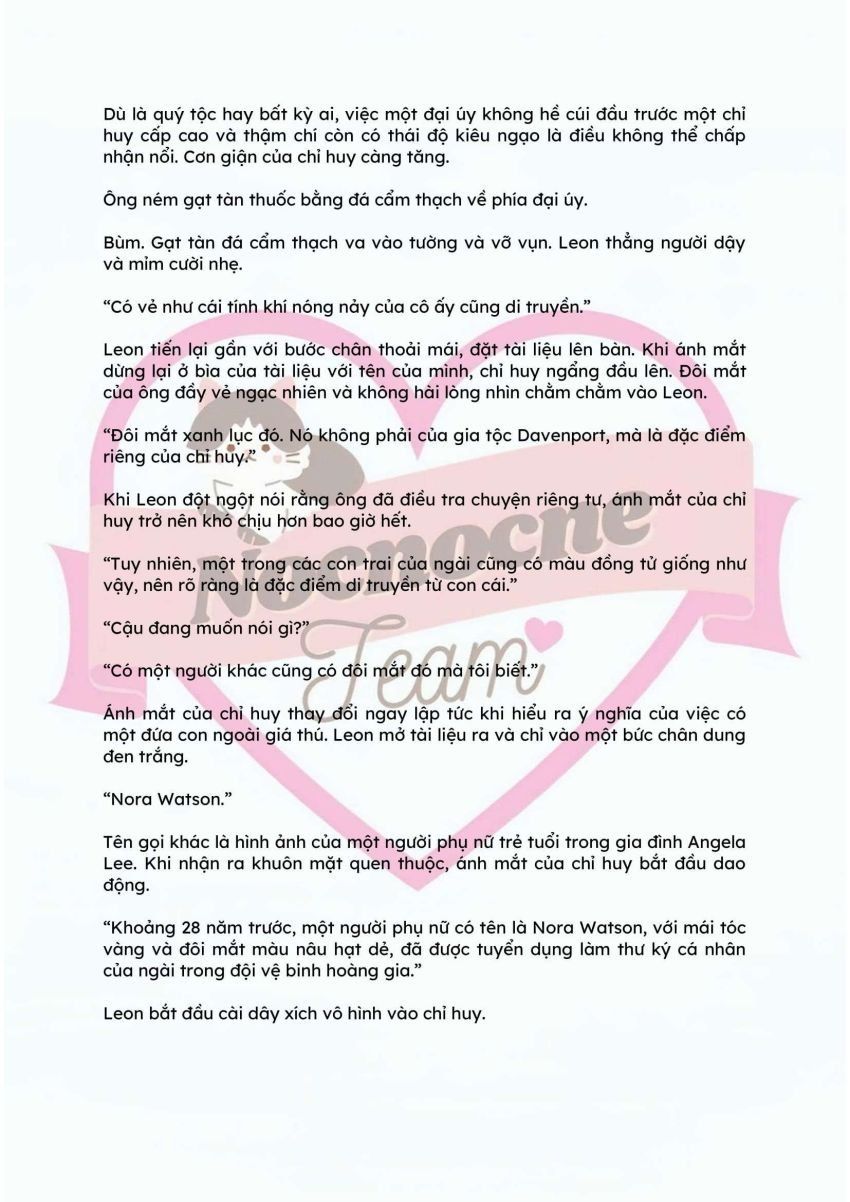 Dù là quý tộc hay bất kỳ ai, việc một đại úy không hề cúi đầu trước một chỉ huy cấp cao và thậm chí còn có thái độ kiêu ngạo là điều không thể chấp nhận nổi. Cơn giận của chỉ huy càng tăng.

Ông ném gạt tàn thuốc bằng đá cẩm thạch về phía đại úy.

Bùm. Gạt tàn đá cẩm thạch va vào tường và vỡ vụn. Leon thẳng người dậy và mỉm cười nhẹ.

“Có vẻ như cái tính khí nóng nảy của cô ấy cũng di truyền.”

Leon tiến lại gần với bước chân thoải mái, đặt tài liệu lên bàn. Khi ánh mắt dừng lại ở bìa của tài liệu với tên của mình, chỉ huy ngẩng đầu lên. Đôi mắt của ông đầy vẻ ngạc nhiên và không hài lòng nhìn chằm chằm vào Leon.

“Đôi mắt xanh lục đó. Nó không phải của gia tộc Davenport, mà là đặc điểm riêng của chỉ huy.”

Khi Leon đột ngột nói rằng ông đã điều tra chuyện riêng tư, ánh mắt của chỉ huy trở nên khó chịu hơn bao giờ hết.

“Tuy nhiên, một trong các con trai của ngài cũng có màu đồng tử giống như vậy, nên rõ ràng là đặc điểm di truyền từ con cái.”

“Cậu đang muốn nói gì?”

“Có một người khác cũng có đôi mắt đó mà tôi biết.”

Ánh mắt của chỉ huy thay đổi ngay lập tức khi hiểu ra ý nghĩa của việc có một đứa con ngoài giá thú. Leon mở tài liệu ra và chỉ vào một bức chân dung đen trắng.

“Nora Watson.”

Tên gọi khác là hình ảnh của một người phụ nữ trẻ tuổi trong gia đình Angela Lee. Khi nhận ra khuôn mặt quen thuộc, ánh mắt của chỉ huy bắt đầu dao động.

“Khoảng 28 năm trước, một người phụ nữ có tên là Nora Watson, với mái tóc vàng và đôi mắt màu nâu hạt dẻ, đã được tuyển dụng làm thư ký cá nhân của ngài trong đội vệ binh hoàng gia.”

Leon bắt đầu cài dây xích vô hình vào chỉ huy.

Noenoche Team